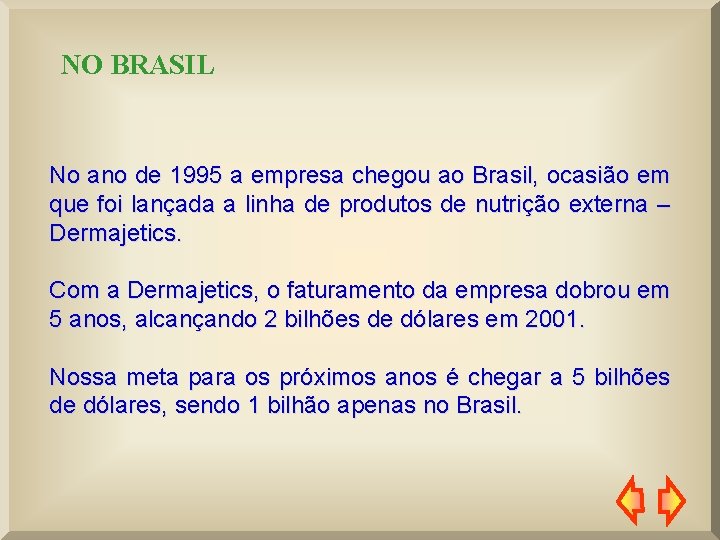 NO BRASIL

No ano de 1995 a empresa chegou ao Brasil, ocasião em que foi lançada a linha de produtos de nutrição externa – Dermajetics.

Com a Dermajetics, o faturamento da empresa dobrou em 5 anos, alcançando 2 bilhões de dólares em 2001.

Nossa meta para os próximos anos é chegar a 5 bilhões de dólares, sendo 1 bilhão apenas no Brasil.